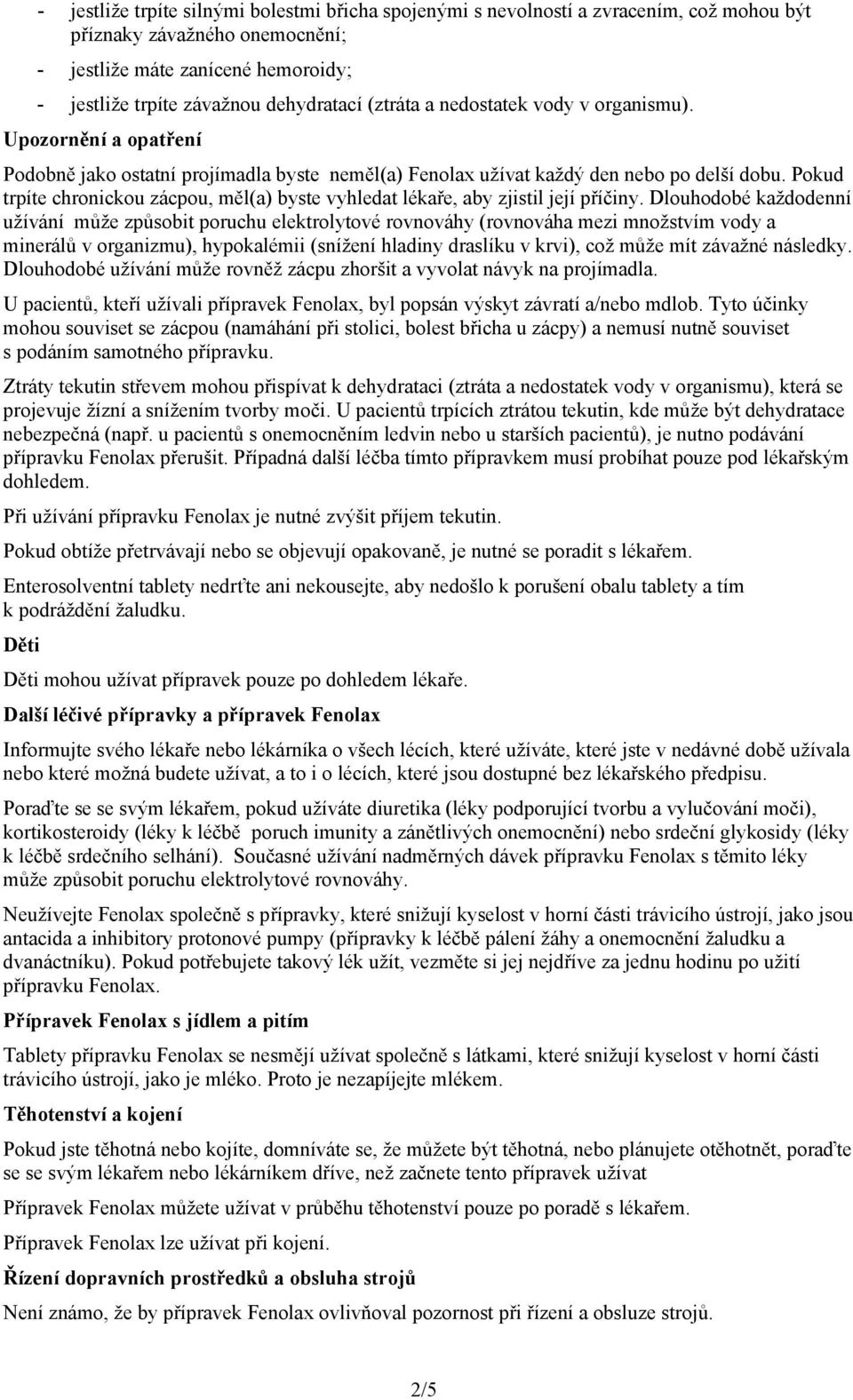 - jestliže trpíte silnými bolestmi břicha spojenými s nevolností a zvracením, což mohou být příznaky závažného onemocnění;
- jestliže máte zanícené hemoroidy;
- jestliže trpíte závažnou dehydratací (ztráta a nedostatek vody v organismu).

Upozornění a opatření

Podobně jako ostatní projímadla byste neměl(a) Fenolax užívat každý den nebo po delší dobu. Pokud trpíte chronickou zácpou, měl(a) byste vyhledat lékaře, aby zjistil její příčiny. Dlouhodobé každodenní užívání může způsobit poruchu elektrolytové rovnováhy (rovnováha mezi množstvím vody a minerálů v organizmu), hypokalémii (snížení hladiny draslíku v krvi), což může mít závažné následky. Dlouhodobé užívání může rovněž zácpu zhoršit a vyvolat návyk na projímadla.

U pacientů, kteří užívali přípravek Fenolax, byl popsán výskyt závratí a/nebo mdlob. Tyto účinky mohou souviset se zácpou (namáhání při stolici, bolest břicha u zácpy) a nemusí nutně souviset s podáním samotného přípravku.

Ztráty tekutin střevem mohou přispívat k dehydrataci (ztráta a nedostatek vody v organismu), která se projevuje žízní a snížením tvorby moči. U pacientů trpících ztrátou tekutin, kde může být dehydratace nebezpečná (např. u pacientů s onemocněním ledvin nebo u starších pacientů), je nutno podávání přípravku Fenolax přerušit. Případná další léčba tímto přípravkem musí probíhat pouze pod lékařským dohledem.

Při užívání přípravku Fenolax je nutné zvýšit příjem tekutin.

Pokud obtíže přetrvávají nebo se objevují opakovaně, je nutné se poradit s lékařem.

Enterosolventní tablety nedrťte ani nekousejte, aby nedošlo k porušení obalu tablety a tím k podráždění žaludku.

Děti

Děti mohou užívat přípravek pouze po dohledem lékaře.

Další léčivé přípravky a přípravek Fenolax

Informujte svého lékaře nebo lékárníka o všech lécích, které užíváte, které jste v nedávné době užívala nebo které možná budete užívat, a to i o lécích, které jsou dostupné bez lékařského předpisu.

Poraďte se se svým lékařem, pokud užíváte diuretika (léky podporující tvorbu a vylučování moči), kortikosteroidy (léky k léčbě poruch imunity a zánětlivých onemocnění) nebo srdeční glykosidy (léky k léčbě srdečního selhání). Současné užívání nadměrných dávek přípravku Fenolax s těmito léky může způsobit poruchu elektrolytové rovnováhy.

Neužívejte Fenolax společně s přípravky, které snižují kyselost v horní části trávicího ústrojí, jako jsou antacida a inhibitory protonové pumpy (přípravky k léčbě pálení žáhy a onemocnění žaludku a dvanáctníku). Pokud potřebujete takový lék užít, vezměte si jej nejdříve za jednu hodinu po užití přípravku Fenolax.

Přípravek Fenolax s jídlem a pitím

Tablety přípravku Fenolax se nesmějí užívat společně s látkami, které snižují kyselost v horní části trávicího ústrojí, jako je mléko. Proto je nezapíjejte mlékem.

Těhotenství a kojení

Pokud jste těhotná nebo kojíte, domníváte se, že můžete být těhotná, nebo plánujete otěhotnět, poraďte se se svým lékařem nebo lékárníkem dříve, než začnete tento přípravek užívat

Přípravek Fenolax můžete užívat v průběhu těhotenství pouze po poradě s lékařem.

Přípravek Fenolax lze užívat při kojení.

Řízení dopravních prostředků a obsluha strojů

Není známo, že by přípravek Fenolax ovlivňoval pozornost při řízení a obsluze strojů.

2/5